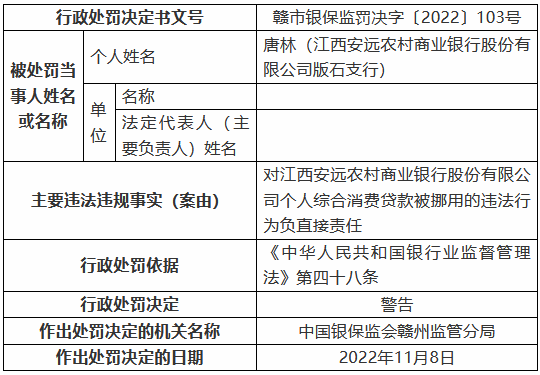 | 行政处罚决定书文号 | | | 赣市银保监罚决字〔2022〕103号 |
|---|---|---|---|
| 被处罚当事人姓名或名称 | 个人姓名 | | 唐林（江西安远农村商业银行股份有限公司版石支行） |
| | 单位 | 名称 | |
| | | 法定代表人（主要负责人）姓名 | |
| 主要违法违规事实（案由） | | | 对江西安远农村商业银行股份有限公司个人综合消费贷款被挪用的违法行为负直接责任 |
| 行政处罚依据 | | | 《中华人民共和国银行业监督管理法》第四十八条 |
| 行政处罚决定 | | | 警告 |
| 作出处罚决定的机关名称 | | | 中国银保监会赣州监管分局 |
| 作出处罚决定的日期 | | | 2022年11月8日 |